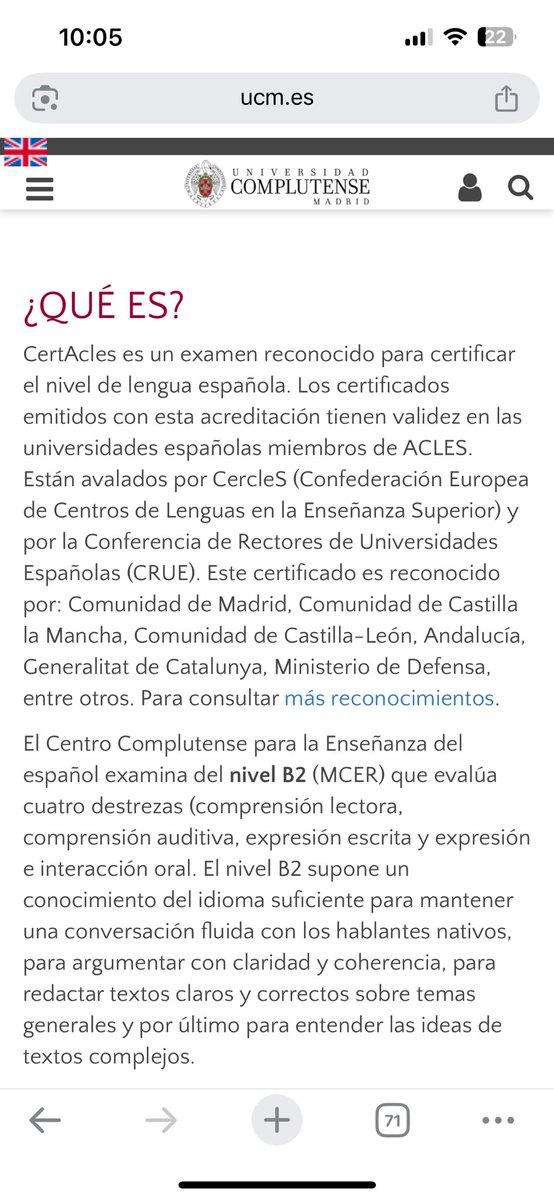 10:05

22

ucm.es

UNIVERSIDAD
COMPLUTENSE
MADRID

¿QUÉ ES?

CertAcles es un examen reconocido para certificar el nivel de lengua española. Los certificados emitidos con esta acreditación tienen validez en las universidades españolas miembros de ACLES. Están avalados por CercleS (Confederación Europea de Centros de Lenguas en la Enseñanza Superior) y por la Conferencia de Rectores de Universidades Españolas (CRUE). Este certificado es reconocido por: Comunidad de Madrid, Comunidad de Castilla la Mancha, Comunidad de Castilla-León, Andalucía, Generalitat de Catalunya, Ministerio de Defensa, entre otros. Para consultar más reconocimientos.

El Centro Complutense para la Enseñanza del español examina del nivel B2 (MCER) que evalúa cuatro destrezas (comprensión lectora, comprensión auditiva, expresión escrita y expresión e interacción oral. El nivel B2 supone un conocimiento del idioma suficiente para mantener una conversación fluida con los hablantes nativos, para argumentar con claridad y coherencia, para redactar textos claros y correctos sobre temas generales y por último para entender las ideas de textos complejos.

71